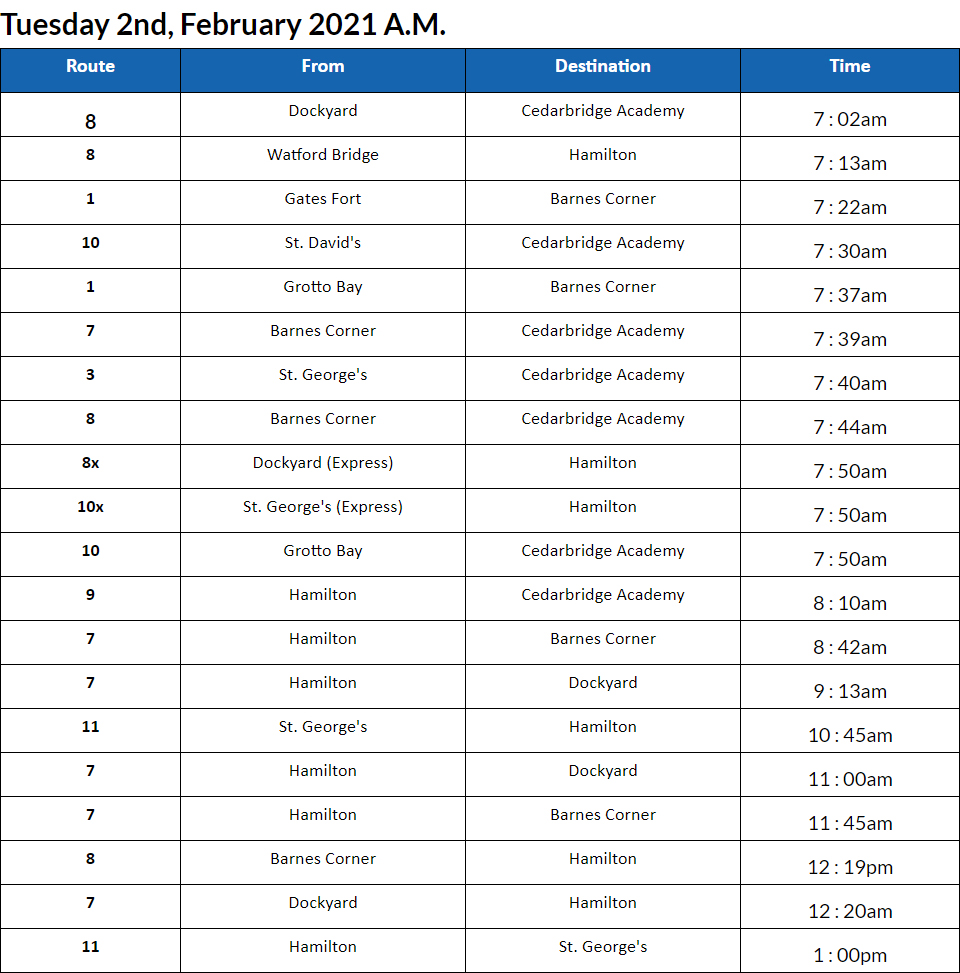 Tuesday 2nd, February 2021 A.M.

| Route | From | Destination | Time |
|---|---|---|---|
| 8 | Dockyard | Cedarbridge Academy | 7 : 02am |
| 8 | Watford Bridge | Hamilton | 7 : 13am |
| 1 | Gates Fort | Barnes Corner | 7 : 22am |
| 10 | St. David's | Cedarbridge Academy | 7 : 30am |
| 1 | Grotto Bay | Barnes Corner | 7 : 37am |
| 7 | Barnes Corner | Cedarbridge Academy | 7 : 39am |
| 3 | St. George's | Cedarbridge Academy | 7 : 40am |
| 8 | Barnes Corner | Cedarbridge Academy | 7 : 44am |
| 8x | Dockyard (Express) | Hamilton | 7 : 50am |
| 10x | St. George's (Express) | Hamilton | 7 : 50am |
| 10 | Grotto Bay | Cedarbridge Academy | 7 : 50am |
| 9 | Hamilton | Cedarbridge Academy | 8 : 10am |
| 7 | Hamilton | Barnes Corner | 8 : 42am |
| 7 | Hamilton | Dockyard | 9 : 13am |
| 11 | St. George's | Hamilton | 10 : 45am |
| 7 | Hamilton | Dockyard | 11 : 00am |
| 7 | Hamilton | Barnes Corner | 11 : 45am |
| 8 | Barnes Corner | Hamilton | 12 : 19pm |
| 7 | Dockyard | Hamilton | 12 : 20am |
| 11 | Hamilton | St. George's | 1 : 00pm |